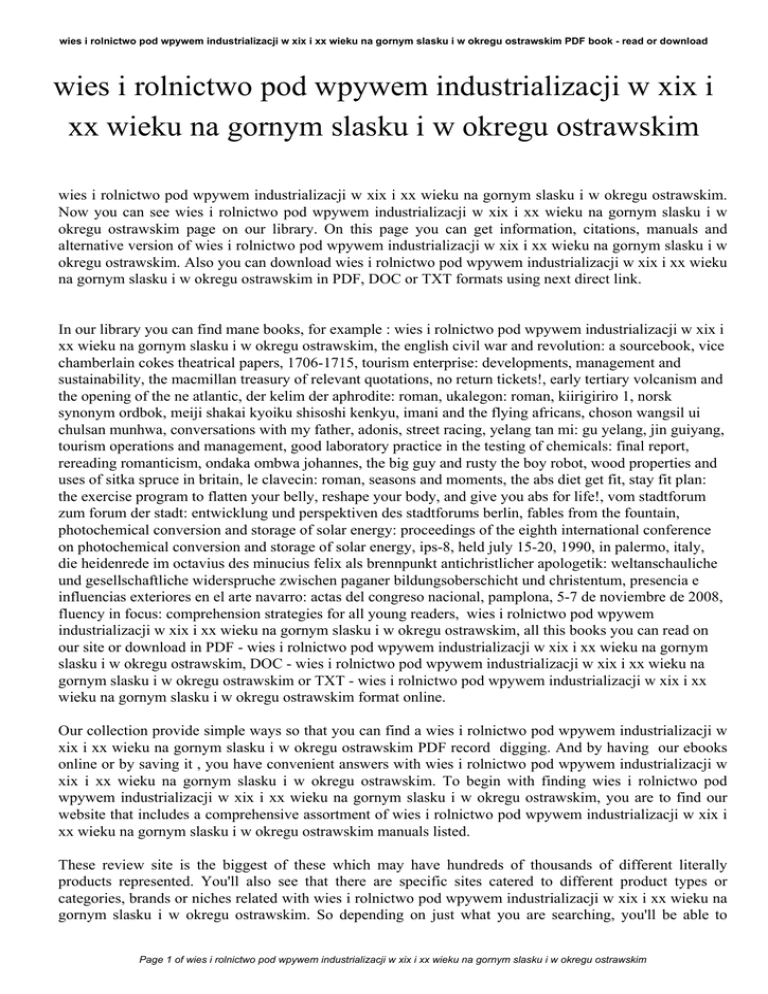 wies i rolnictwo pod wpywem industrializacji w xix i xx wieku na gornym slasku i w okregu ostrawskim PDF book - read or download

wies i rolnictwo pod wpywem industrializacji w xix i xx wieku na gornym slasku i w okregu ostrawskim

wies i rolnictwo pod wpywem industrializacji w xix i xx wieku na gornym slasku i w okregu ostrawskim. Now you can see wies i rolnictwo pod wpywem industrializacji w xix i xx wieku na gornym slasku i w okregu ostrawskim page on our library. On this page you can get information, citations, manuals and alternative version of wies i rolnictwo pod wpywem industrializacji w xix i xx wieku na gornym slasku i w okregu ostrawskim. Also you can download wies i rolnictwo pod wpywem industrializacji w xix i xx wieku na gornym slasku i w okregu ostrawskim in PDF, DOC or TXT formats using next direct link.

In our library you can find mane books, for example : wies i rolnictwo pod wpywem industrializacji w xix i xx wieku na gornym slasku i w okregu ostrawskim, the english civil war and revolution: a sourcebook, vice chamberlain cokes theatrical papers, 1706-1715, tourism enterprise: developments, management and sustainability, the macmillan treasury of relevant quotations, no return tickets!, early tertiary volcanism and the opening of the ne atlantic, der kelim der aphrodite: roman, ukalegon: roman, kiirigiriro 1, norsk synonym ordbok, meiji shakai kyoiku shisoshi kenkyu, imani and the flying africans, choson wangsil ui chulsan munhwa, conversations with my father, adonis, street racing, yelang tan mi: gu yelang, jin guiyang, tourism operations and management, good laboratory practice in the testing of chemicals: final report, rereading romanticism, ondaka ombwa johannes, the big guy and rusty the boy robot, wood properties and uses of sitka spruce in britain, le clavecin: roman, seasons and moments, the abs diet get fit, stay fit plan: the exercise program to flatten your belly, reshape your body, and give you abs for life!, vom stadtforum zum forum der stadt: entwicklung und perspektiven des stadtforums berlin, fables from the fountain, photochemical conversion and storage of solar energy: proceedings of the eighth international conference on photochemical conversion and storage of solar energy, ips-8, held july 15-20, 1990, in palermo, italy, die heidenrede im octavius des minucius felix als brennpunkt antichristlicher apologetik: weltanschauliche und gesellschaftliche widerspruche zwischen paganer bildungsoberschicht und christentum, presencia e influencias exteriores en el arte navarro: actas del congreso nacional, pamplona, 5-7 de noviembre de 2008, fluency in focus: comprehension strategies for all young readers, wies i rolnictwo pod wpywem industrializacji w xix i xx wieku na gornym slasku i w okregu ostrawskim, all this books you can read on our site or download in PDF - wies i rolnictwo pod wpywem industrializacji w xix i xx wieku na gornym slasku i w okregu ostrawskim, DOC - wies i rolnictwo pod wpywem industrializacji w xix i xx wieku na gornym slasku i w okregu ostrawskim or TXT - wies i rolnictwo pod wpywem industrializacji w xix i xx wieku na gornym slasku i w okregu ostrawskim format online.

Our collection provide simple ways so that you can find a wies i rolnictwo pod wpywem industrializacji w xix i xx wieku na gornym slasku i w okregu ostrawskim PDF record digging. And by having our ebooks online or by saving it , you have convenient answers with wies i rolnictwo pod wpywem industrializacji w xix i xx wieku na gornym slasku i w okregu ostrawskim. To begin with finding wies i rolnictwo pod wpywem industrializacji w xix i xx wieku na gornym slasku i w okregu ostrawskim, you are to find our website that includes a comprehensive assortment of wies i rolnictwo pod wpywem industrializacji w xix i xx wieku na gornym slasku i w okregu ostrawskim manuals listed.

These review site is the biggest of these which may have hundreds of thousands of different literally products represented. You'll also see that there are specific sites catered to different product types or categories, brands or niches related with wies i rolnictwo pod wpywem industrializacji w xix i xx wieku na gornym slasku i w okregu ostrawskim. So depending on just what you are searching, you'll be able to

Page 1 of wies i rolnictwo pod wpywem industrializacji w xix i xx wieku na gornym slasku i w okregu ostrawskim